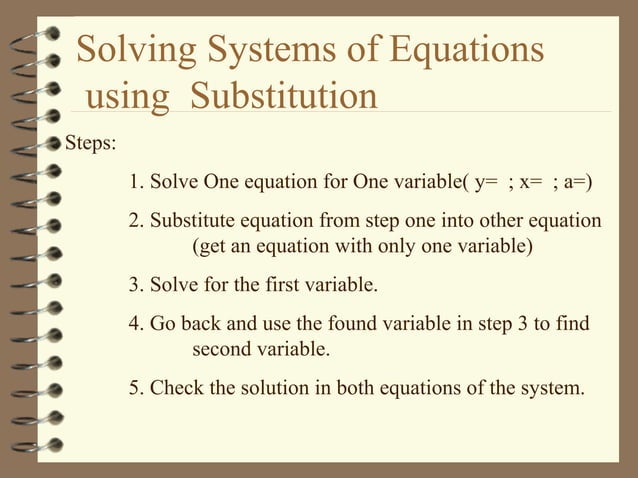 Solving Systems of Equations using Substitution

Steps:

1. Solve One equation for One variable( y= ; x= ; a=)

2. Substitute equation from step one into other equation (get an equation with only one variable)

3. Solve for the first variable.

4. Go back and use the found variable in step 3 to find second variable.

5. Check the solution in both equations of the system.